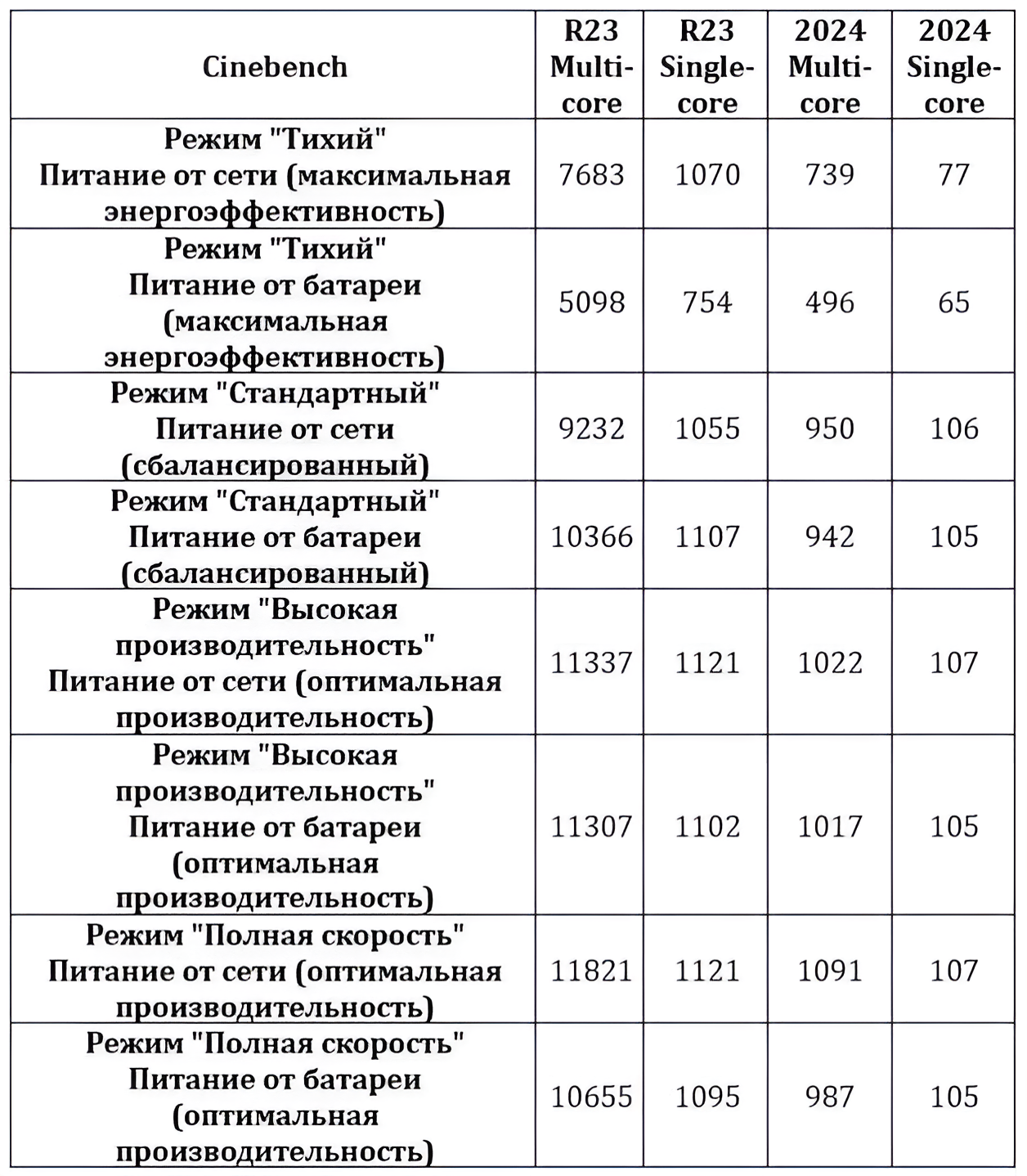 | Cinebench | R23 Multi-core | R23 Single-core | 2024 Multi-core | 2024 Single-core |
|---|---|---|---|---|
| Режим "Тихий" Питание от сети (максимальная энергоэффективность) | 7683 | 1070 | 739 | 77 |
| Режим "Тихий" Питание от батареи (максимальная энергоэффективность) | 5098 | 754 | 496 | 65 |
| Режим "Стандартный" Питание от сети (сбалансированный) | 9232 | 1055 | 950 | 106 |
| Режим "Стандартный" Питание от батареи (сбалансированный) | 10366 | 1107 | 942 | 105 |
| Режим "Высокая производительность" Питание от сети (оптимальная производительность) | 11337 | 1121 | 1022 | 107 |
| Режим "Высокая производительность" Питание от батареи (оптимальная производительность) | 11307 | 1102 | 1017 | 105 |
| Режим "Полная скорость" Питание от сети (оптимальная производительность) | 11821 | 1121 | 1091 | 107 |
| Режим "Полная скорость" Питание от батареи (оптимальная производительность) | 10655 | 1095 | 987 | 105 |